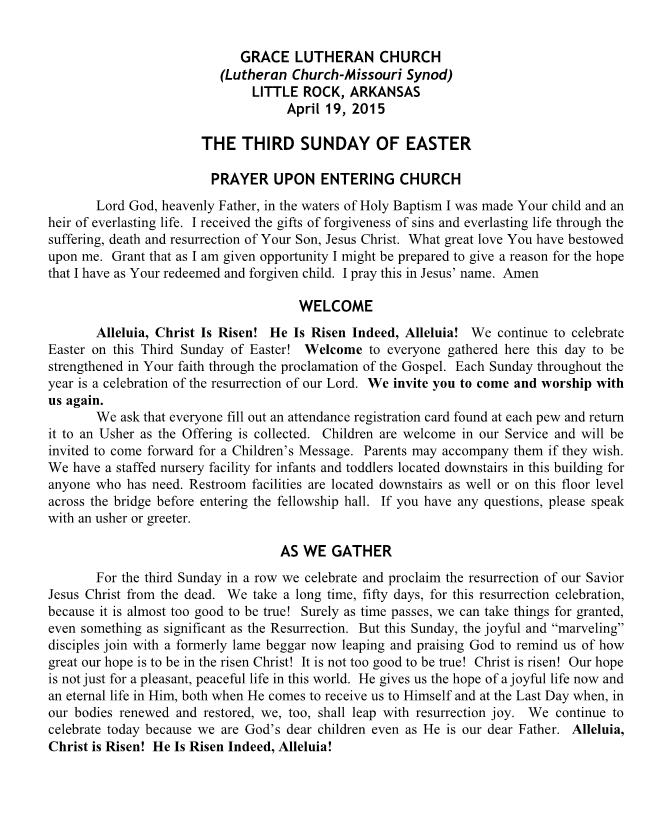 GRACE LUTHERAN CHURCH
(Lutheran Church-Missouri Synod)
LITTLE ROCK, ARKANSAS
April 19, 2015

THE THIRD SUNDAY OF EASTER

PRAYER UPON ENTERING CHURCH

Lord God, heavenly Father, in the waters of Holy Baptism I was made Your child and an heir of everlasting life. I received the gifts of forgiveness of sins and everlasting life through the suffering, death and resurrection of Your Son, Jesus Christ. What great love You have bestowed upon me. Grant that as I am given opportunity I might be prepared to give a reason for the hope that I have as Your redeemed and forgiven child. I pray this in Jesus' name. Amen

WELCOME

Alleluia, Christ Is Risen! He Is Risen Indeed, Alleluia! We continue to celebrate Easter on this Third Sunday of Easter! Welcome to everyone gathered here this day to be strengthened in Your faith through the proclamation of the Gospel. Each Sunday throughout the year is a celebration of the resurrection of our Lord. We invite you to come and worship with us again.

We ask that everyone fill out an attendance registration card found at each pew and return it to an Usher as the Offering is collected. Children are welcome in our Service and will be invited to come forward for a Children's Message. Parents may accompany them if they wish. We have a staffed nursery facility for infants and toddlers located downstairs in this building for anyone who has need. Restroom facilities are located downstairs as well or on this floor level across the bridge before entering the fellowship hall. If you have any questions, please speak with an usher or greeter.

AS WE GATHER

For the third Sunday in a row we celebrate and proclaim the resurrection of our Savior Jesus Christ from the dead. We take a long time, fifty days, for this resurrection celebration, because it is almost too good to be true! Surely as time passes, we can take things for granted, even something as significant as the Resurrection. But this Sunday, the joyful and "marveling" disciples join with a formerly lame beggar now leaping and praising God to remind us of how great our hope is to be in the risen Christ! It is not too good to be true! Christ is risen! Our hope is not just for a pleasant, peaceful life in this world. He gives us the hope of a joyful life now and an eternal life in Him, both when He comes to receive us to Himself and at the Last Day when, in our bodies renewed and restored, we, too, shall leap with resurrection joy. We continue to celebrate today because we are God's dear children even as He is our dear Father. Alleluia, Christ is Risen! He Is Risen Indeed, Alleluia!